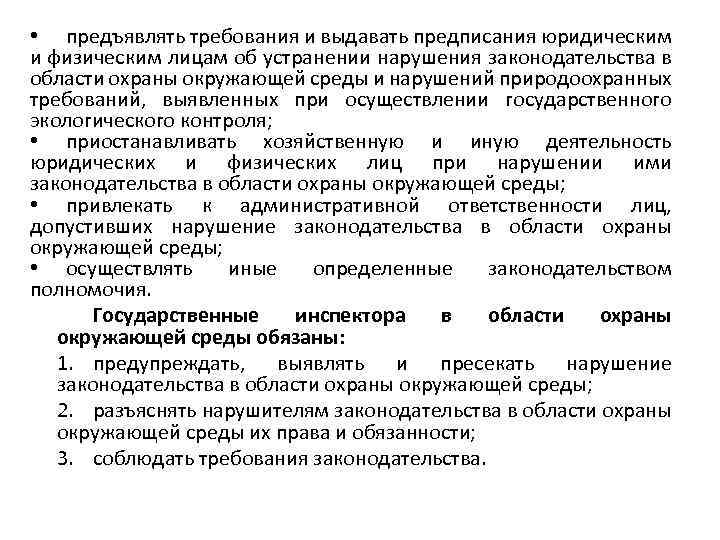 • предъявлять требования и выдавать предписания юридическим и физическим лицам об устранении нарушения законодательства в области охраны окружающей среды и нарушений природоохранных требований, выявленных при осуществлении государственного экологического контроля;
• приостанавливать хозяйственную и иную деятельность юридических и физических лиц при нарушении ими законодательства в области охраны окружающей среды;
• привлекать к административной ответственности лиц, допустивших нарушение законодательства в области охраны окружающей среды;
• осуществлять иные определенные законодательством полномочия.

Государственные инспектора в области охраны окружающей среды обязаны:

1. предупреждать, выявлять и пресекать нарушение законодательства в области охраны окружающей среды;

2. разъяснять нарушителям законодательства в области охраны окружающей среды их права и обязанности;

3. соблюдать требования законодательства.